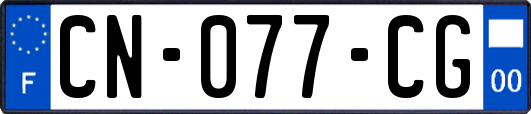 F
CN-077-CG
00